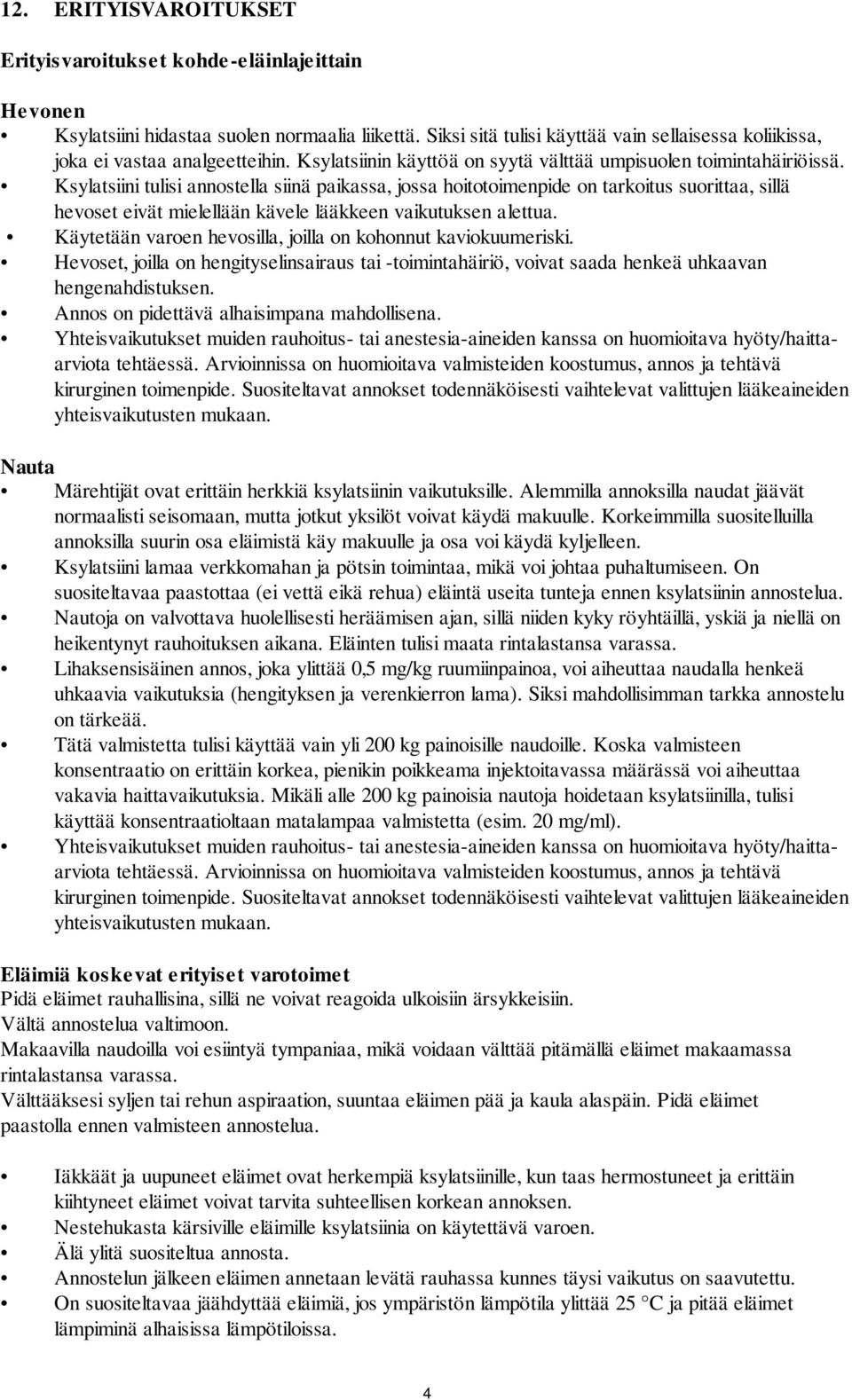 12. ERITYISVAROITUKSET

Erityisvaroitukset kohde-eläinlajeittain

Hevonen
• Ksylatsiini hidastaa suolen normaalia liikettä. Siksi sitä tulisi käyttää vain sellaisessa koliikissa, joka ei vastaa analgeetteihin. Ksylatsiinin käyttöä on syytä välttää umpisuolen toimintahäiriöissä.
• Ksylatsiini tulisi annostella siinä paikassa, jossa hoitotoimenpide on tarkoitus suorittaa, sillä hevoset eivät mielellään kävele lääkkeen vaikutuksen alettua.
• Käytetään varoen hevosilla, joilla on kohonnut kaviokuumeriski.
• Hevoset, joilla on hengityselinsairaus tai -toimintahäiriö, voivat saada henkeä uhkaavan hengenahdistuksen.
• Annos on pidettävä alhaisimpana mahdollisena.
• Yhteisvaikutukset muiden rauhoitus- tai anestesia-aineiden kanssa on huomioitava hyöty/haitta-arviota tehtäessä. Arvioinnissa on huomioitava valmisteiden koostumus, annos ja tehtävä kirurginen toimenpide. Suositeltavat annokset todennäköisesti vaihtelevat valittujen lääkeaineiden yhteisvaikutusten mukaan.

Nauta
• Märehtijät ovat erittäin herkkiä ksylatsiinin vaikutuksille. Alemmilla annoksilla naudat jäävät normaalisti seisomaan, mutta jotkut yksilöt voivat käydä makuulle. Korkeimmilla suositelluilla annoksilla suurin osa eläimistä käy makuulle ja osa voi käydä kyljelleen.
• Ksylatsiini lamaa verkkomahan ja pötsin toimintaa, mikä voi johtaa puhaltumiseen. On suositeltavaa paastottaa (ei vettä eikä rehua) eläintä useita tunteja ennen ksylatsiinin annostelua.
• Nautoja on valvottava huolellisesti heräämisen ajan, sillä niiden kyky röyhtäillä, yskiä ja niellä on heikentynyt rauhoituksen aikana. Eläinten tulisi maata rintalastansa varassa.
• Lihaksensisäinen annos, joka ylittää 0,5 mg/kg ruumiinpainoa, voi aiheuttaa naudalla henkeä uhkaavia vaikutuksia (hengityksen ja verenkierron lama). Siksi mahdollisimman tarkka annostelu on tärkeää.
• Tätä valmistetta tulisi käyttää vain yli 200 kg painoisille naudoille. Koska valmisteen konsentraatio on erittäin korkea, pienikin poikkeama injektoitavassa määrässä voi aiheuttaa vakavia haittavaikutuksia. Mikäli alle 200 kg painoisia nautoja hoidetaan ksylatsiinilla, tulisi käyttää konsentraatioltaan matalampaa valmistetta (esim. 20 mg/ml).
• Yhteisvaikutukset muiden rauhoitus- tai anestesia-aineiden kanssa on huomioitava hyöty/haitta-arviota tehtäessä. Arvioinnissa on huomioitava valmisteiden koostumus, annos ja tehtävä kirurginen toimenpide. Suositeltavat annokset todennäköisesti vaihtelevat valittujen lääkeaineiden yhteisvaikutusten mukaan.

Eläimiä koskevat erityiset varotoimet
Pidä eläimet rauhallisina, sillä ne voivat reagoida ulkoisiin ärsykkeisiin.
Vältä annostelua valtimoon.
Makaavilla naudoilla voi esiintyä tympaniaa, mikä voidaan välttää pitämällä eläimet makaamassa rintalastansa varassa.
Välttääksesi syljen tai rehun aspiraation, suuntaa eläimen pää ja kaula alaspäin. Pidä eläimet paastolla ennen valmisteen annostelua.

• Iäkkäät ja uupuneet eläimet ovat herkempiä ksylatsiinille, kun taas hermostuneet ja erittäin kiihtyneet eläimet voivat tarvita suhteellisen korkean annoksen.
• Nestehukasta kärsiville eläimille ksylatsiinia on käytettävä varoen.
• Älä ylitä suositeltua annosta.
• Annostelun jälkeen eläimen annetaan levätä rauhassa kunnes täysi vaikutus on saavutettu.
• On suositeltavaa jäähdyttää eläimiä, jos ympäristön lämpötila ylittää 25 °C ja pitää eläimet lämpiminä alhaisissa lämpötiloissa.

4